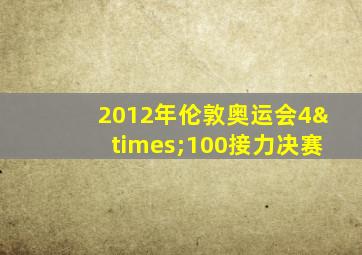 2012年伦敦奥运会4&times;100接力决赛